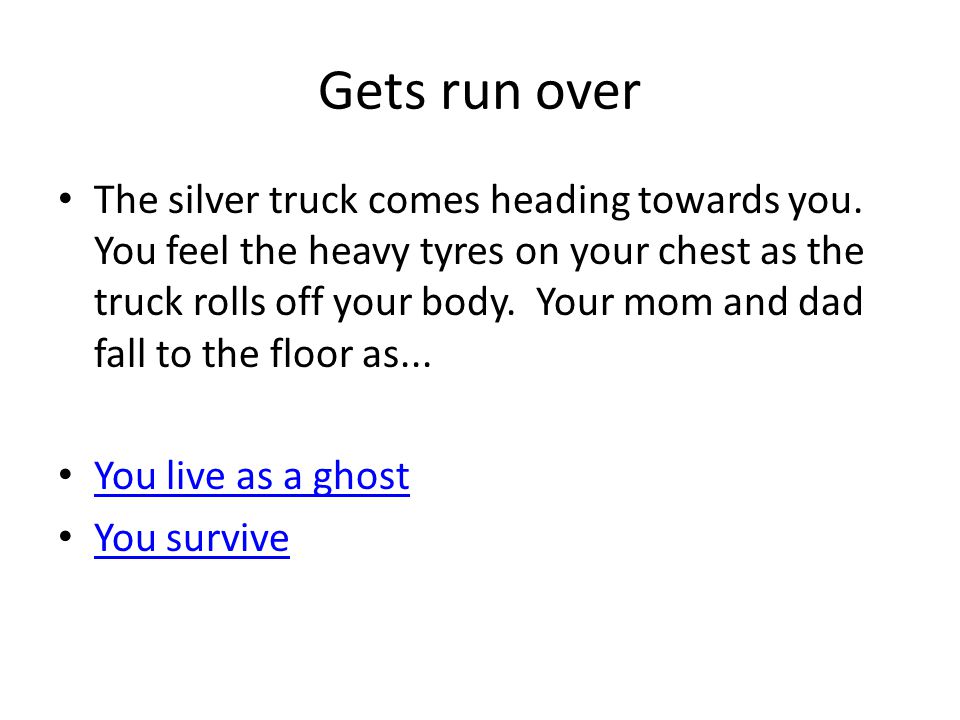 Gets run over

• The silver truck comes heading towards you. You feel the heavy tyres on your chest as the truck rolls off your body. Your mom and dad fall to the floor as...

• You live as a ghost
• You survive